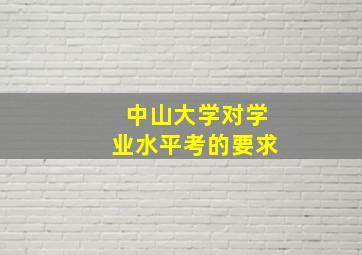 中山大学对学业水平考的要求